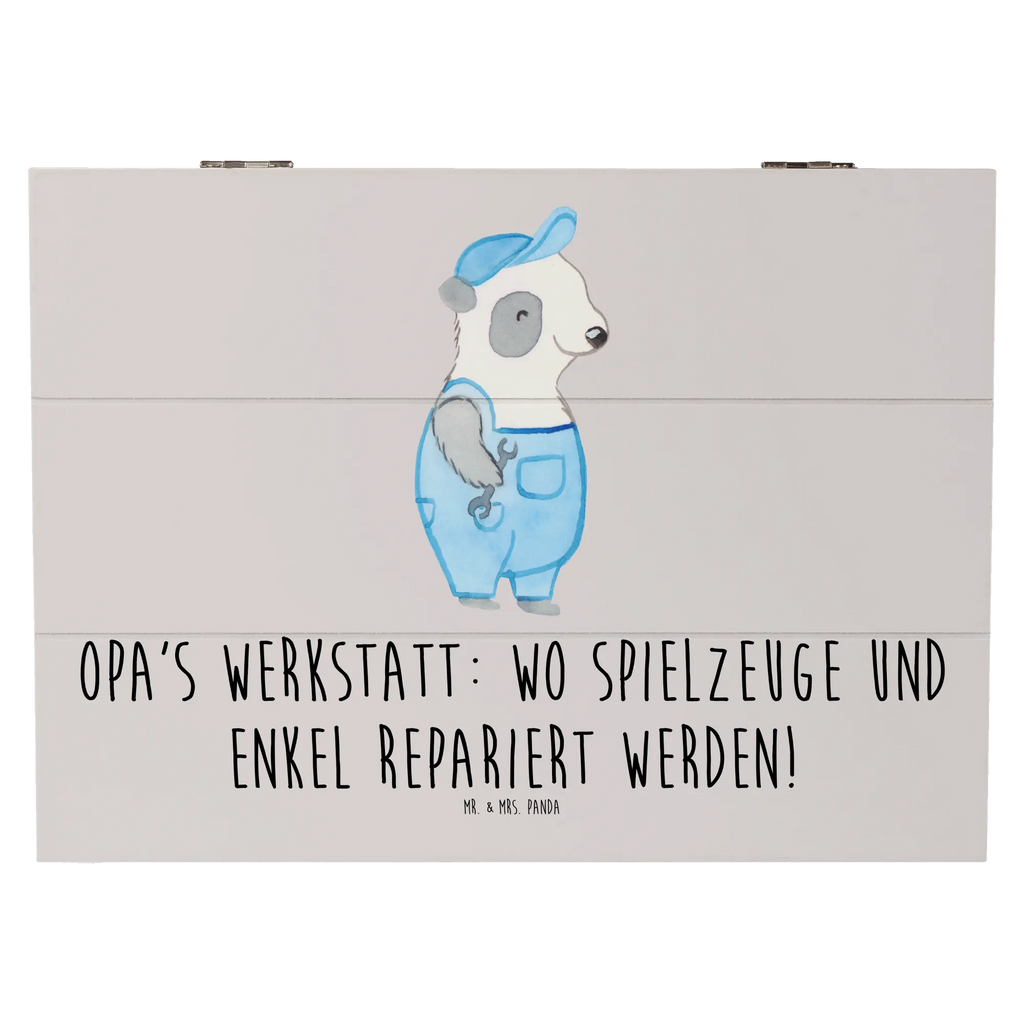 OPA'S WERKSTATT: WO SPIELZEUGE UND ENKEL REPARIERT WERDEN!

MR. & MRS. PANDA